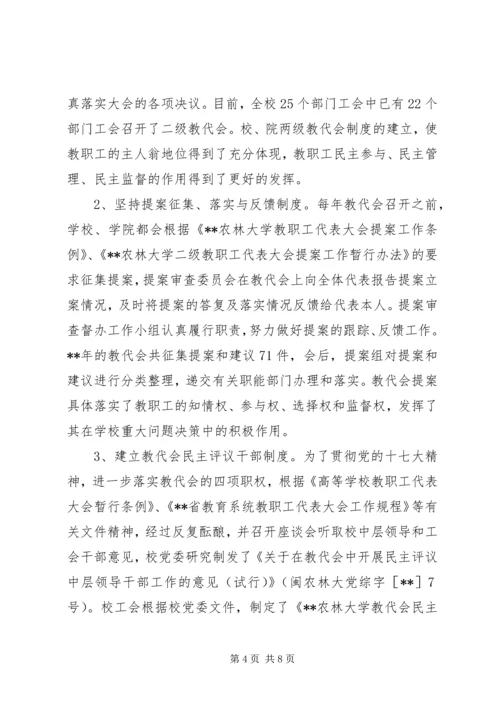 真落实大会的各项决议。目前，全校25个部门工会中已有22个部门工会召开了二级教代会。校、院两级教代会制度的建立，使教职工的主人翁地位得到了充分体现，教职工民主参与、民主管理、民主监督的作用得到了更好的发挥。

2、坚持提案征集、落实与反馈制度。每年教代会召开之前，学校、学院都会根据《**农林大学教职工代表大会提案工作条例》、《**农林大学二级教职工代表大会提案工作暂行办法》的要求征集提案，提案审查委员会在教代会上向全体代表报告提案立案情况，及时将提案的答复及落实情况反馈给代表本人。提案审查督办工作小组认真履行职责，努力做好提案的跟踪、反馈工作。**年的教代会共征集提案和建议71件，会后，提案组对提案和建议进行分类整理，递交有关职能部门办理和落实。教代会提案具体落实了教职工的知情权、参与权、选择权和监督权，发挥了其在学校重大问题决策中的积极作用。

3、建立教代会民主评议干部制度。为了贯彻党的十七大精神，进一步落实教代会的四项职权，根据《高等学校教职工代表大会暂行条例》、《**省教育系统教职工代表大会工作规程》等有关文件精神，经过反复酝酿，并召开座谈会听取校中层领导和工会干部意见，校党委研究制发了《关于在教代会中开展民主评议中层领导干部工作的意见（试行）》（闽农林大党综字［**］7号）。校工会根据校党委文件，制定了《**农林大学教代会民主

第4页 共8页